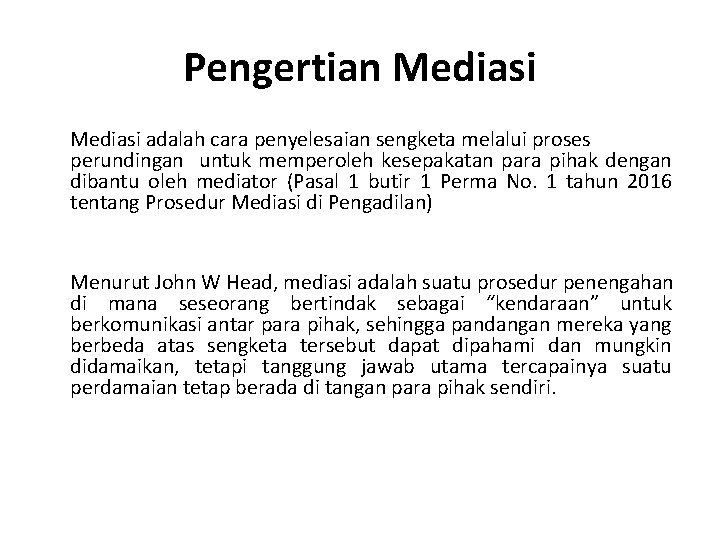 Pengertian Mediasi

Mediasi adalah cara penyelesaian sengketa melalui proses perundingan untuk memperoleh kesepakatan para pihak dengan dibantu oleh mediator (Pasal 1 butir 1 Perma No. 1 tahun 2016 tentang Prosedur Mediasi di Pengadilan)

Menurut John W Head, mediasi adalah suatu prosedur penengahan di mana seseorang bertindak sebagai “kendaraan” untuk berkomunikasi antar para pihak, sehingga pandangan mereka yang berbeda atas sengketa tersebut dapat dipahami dan mungkin didamaikan, tetapi tanggung jawab utama tercapainya suatu perdamaian tetap berada di tangan para pihak sendiri.